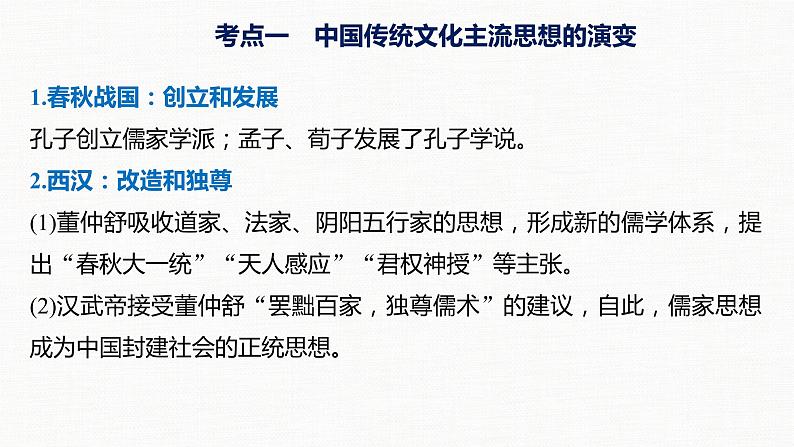 考点一 中国传统文化主流思想的演变

1.春秋战国：创立和发展

孔子创立儒家学派；孟子、荀子发展了孔子学说。

2.西汉：改造和独尊

(1)董仲舒吸收道家、法家、阴阳五行家的思想，形成新的儒学体系，提出“春秋大一统”“天人感应”“君权神授”等主张。

(2)汉武帝接受董仲舒“罢黜百家，独尊儒术”的建议，自此，儒家思想成为中国封建社会的正统思想。